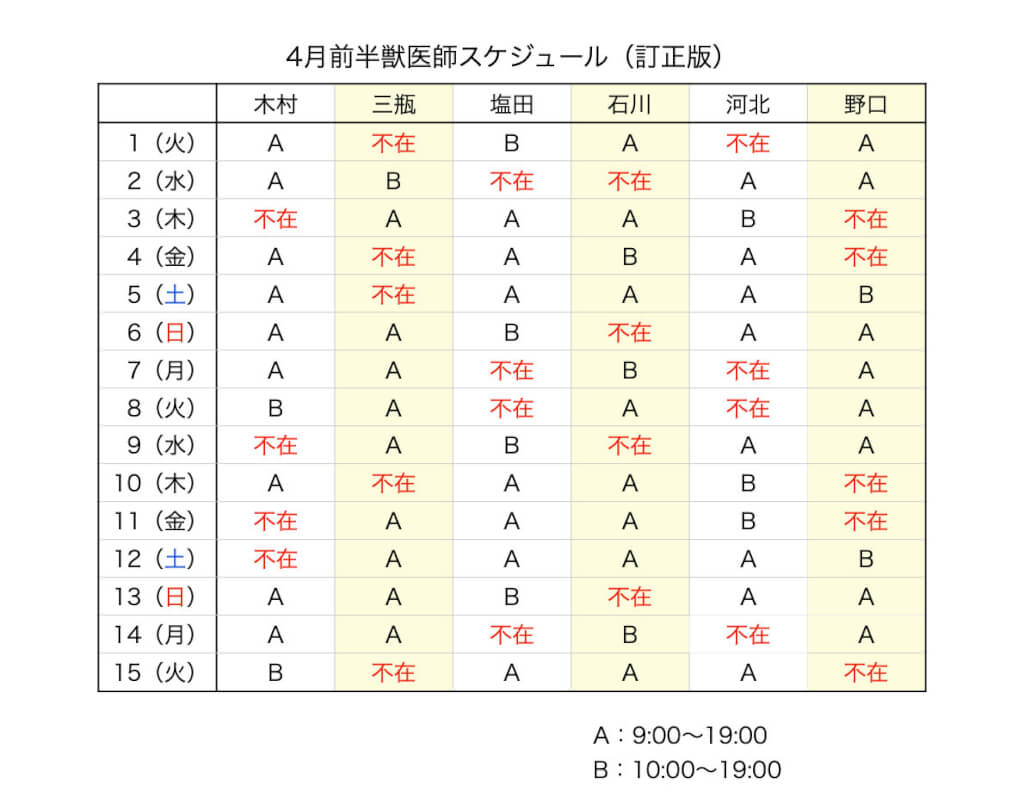 4月前半獣医師スケジュール（訂正版）

|  | 木村 | 三瓶 | 塩田 | 石川 | 河北 | 野口 |
|---|---|---|---|---|---|---|
| 1（火） | A | 不在 | B | A | 不在 | A |
| 2（水） | A | B | 不在 | 不在 | A | A |
| 3（木） | 不在 | A | A | A | B | 不在 |
| 4（金） | A | 不在 | A | B | A | 不在 |
| 5（土） | A | 不在 | A | A | A | B |
| 6（日） | A | A | B | 不在 | A | A |
| 7（月） | A | A | 不在 | B | 不在 | A |
| 8（火） | B | A | 不在 | A | 不在 | A |
| 9（水） | 不在 | A | B | 不在 | A | A |
| 10（木） | A | 不在 | A | A | B | 不在 |
| 11（金） | 不在 | A | A | A | B | 不在 |
| 12（土） | 不在 | A | A | A | A | B |
| 13（日） | A | A | B | 不在 | A | A |
| 14（月） | A | A | 不在 | B | 不在 | A |
| 15（火） | B | 不在 | A | A | A | 不在 |

A：9:00〜19:00
B：10:00〜19:00